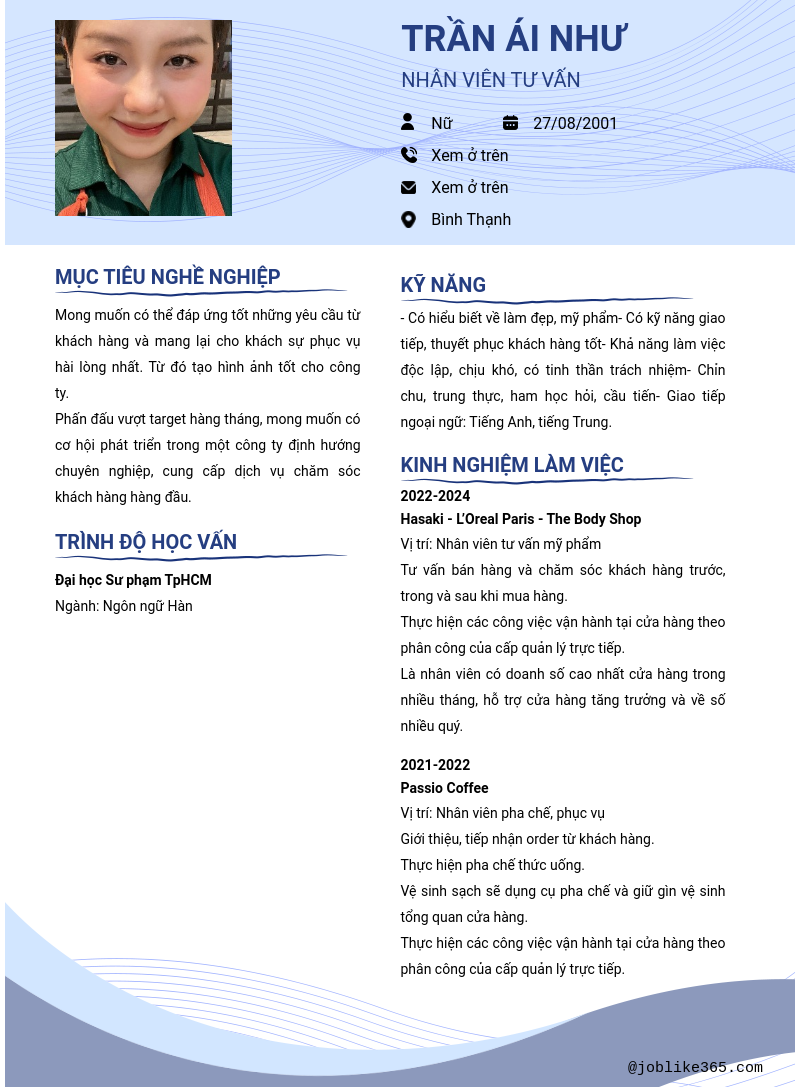 TRẦN ÁI NHƯ
NHÂN VIÊN TƯ VẤN

Nữ
27/08/2001
Xem ở trên
Xem ở trên
Bình Thạnh

MỤC TIÊU NGHỀ NGHIỆP

Mong muốn có thể đáp ứng tốt những yêu cầu từ khách hàng và mang lại cho khách sự phục vụ hài lòng nhất. Từ đó tạo hình ảnh tốt cho công ty.
Phấn đấu vượt target hàng tháng, mong muốn có cơ hội phát triển trong một công ty định hướng chuyên nghiệp, cung cấp dịch vụ chăm sóc khách hàng hàng đầu.

TRÌNH ĐỘ HỌC VẤN

Đại học Sư phạm TpHCM
Ngành: Ngôn ngữ Hàn

KỸ NĂNG

- Có hiểu biết về làm đẹp, mỹ phẩm- Có kỹ năng giao tiếp, thuyết phục khách hàng tốt- Khả năng làm việc độc lập, chịu khó, có tinh thần trách nhiệm- Chỉn chu, trung thực, ham học hỏi, cầu tiến- Giao tiếp ngoại ngữ: Tiếng Anh, tiếng Trung.

KINH NGHIỆM LÀM VIỆC

2022-2024
Hasaki - L'Oreal Paris - The Body Shop
Vị trí: Nhân viên tư vấn mỹ phẩm
Tư vấn bán hàng và chăm sóc khách hàng trước, trong và sau khi mua hàng.
Thực hiện các công việc vận hành tại cửa hàng theo phân công của cấp quản lý trực tiếp.
Là nhân viên có doanh số cao nhất cửa hàng trong nhiều tháng, hỗ trợ cửa hàng tăng trưởng và về số nhiều quý.

2021-2022
Passio Coffee
Vị trí: Nhân viên pha chế, phục vụ
Giới thiệu, tiếp nhận order từ khách hàng.
Thực hiện pha chế thức uống.
Vệ sinh sạch sẽ dụng cụ pha chế và giữ gìn vệ sinh tổng quan cửa hàng.
Thực hiện các công việc vận hành tại cửa hàng theo phân công của cấp quản lý trực tiếp.

@joblike365.com